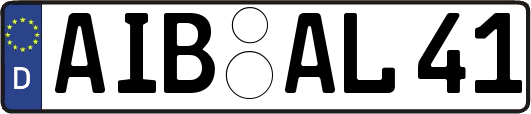 D AIB AL 41